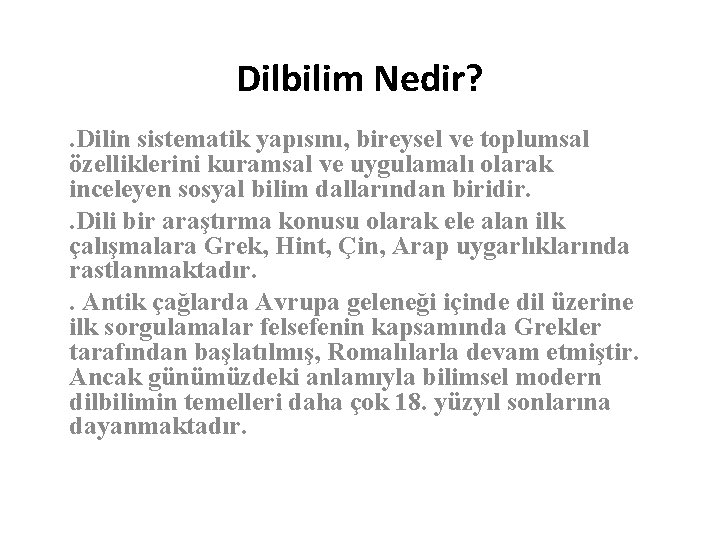 Dilbilim Nedir?

.Dilin sistematik yapısını, bireysel ve toplumsal özelliklerini kuramsal ve uygulamalı olarak inceleyen sosyal bilim dallarından biridir.

.Dili bir araştırma konusu olarak ele alan ilk çalışmalara Grek, Hint, Çin, Arap uygarlıklarında rastlanmaktadır.

. Antik çağlarda Avrupa geleneği içinde dil üzerine ilk sorgulamalar felsefenin kapsamında Grekler tarafından başlatılmış, Romalılarla devam etmiştir. Ancak günümüzdeki anlamıyla bilimsel modern dilbilimin temelleri daha çok 18. yüzyıl sonlarına dayanmaktadır.